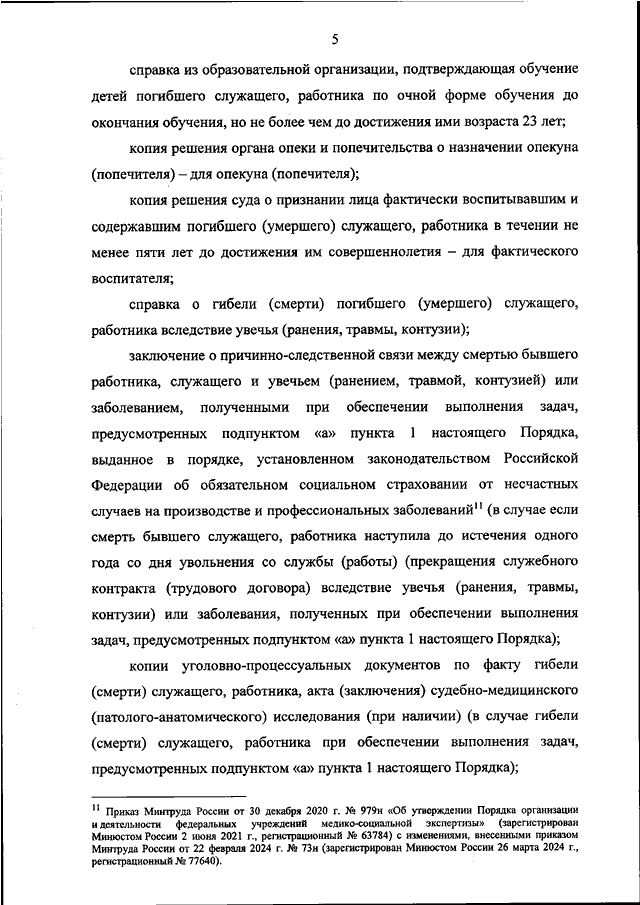 5

справка из образовательной организации, подтверждающая обучение детей погибшего служащего, работника по очной форме обучения до окончания обучения, но не более чем до достижения ими возраста 23 лет;

копия решения органа опеки и попечительства о назначении опекуна (попечителя) – для опекуна (попечителя);

копия решения суда о признании лица фактически воспитывавшим и содержавшим погибшего (умершего) служащего, работника в течении не менее пяти лет до достижения им совершеннолетия – для фактического воспитателя;

справка о гибели (смерти) погибшего (умершего) служащего, работника вследствие увечья (ранения, травмы, контузии);

заключение о причинно-следственной связи между смертью бывшего работника, служащего и увечьем (ранением, травмой, контузией) или заболеванием, полученными при обеспечении выполнения задач, предусмотренных подпунктом «а» пункта 1 настоящего Порядка, выданное в порядке, установленном законодательством Российской Федерации об обязательном социальном страховании от несчастных случаев на производстве и профессиональных заболеваний$^{11}$ (в случае если смерть бывшего служащего, работника наступила до истечения одного года со дня увольнения со службы (работы) (прекращения служебного контракта (трудового договора) вследствие увечья (ранения, травмы, контузии) или заболевания, полученных при обеспечении выполнения задач, предусмотренных подпунктом «а» пункта 1 настоящего Порядка);

копии уголовно-процессуальных документов по факту гибели (смерти) служащего, работника, акта (заключения) судебно-медицинского (патолого-анатомического) исследования (при наличии) (в случае гибели (смерти) служащего, работника при обеспечении выполнения задач, предусмотренных подпунктом «а» пункта 1 настоящего Порядка);

$^{11}$ Приказ Минтруда России от 30 декабря 2020 г. № 979н «Об утверждении Порядка организации и деятельности федеральных учреждений медико-социальной экспертизы» (зарегистрирован Минюстом России 2 июня 2021 г., регистрационный № 63784) с изменениями, внесенными приказом Минтруда России от 22 февраля 2024 г. № 73н (зарегистрирован Минюстом России 26 марта 2024 г., регистрационный № 77640).